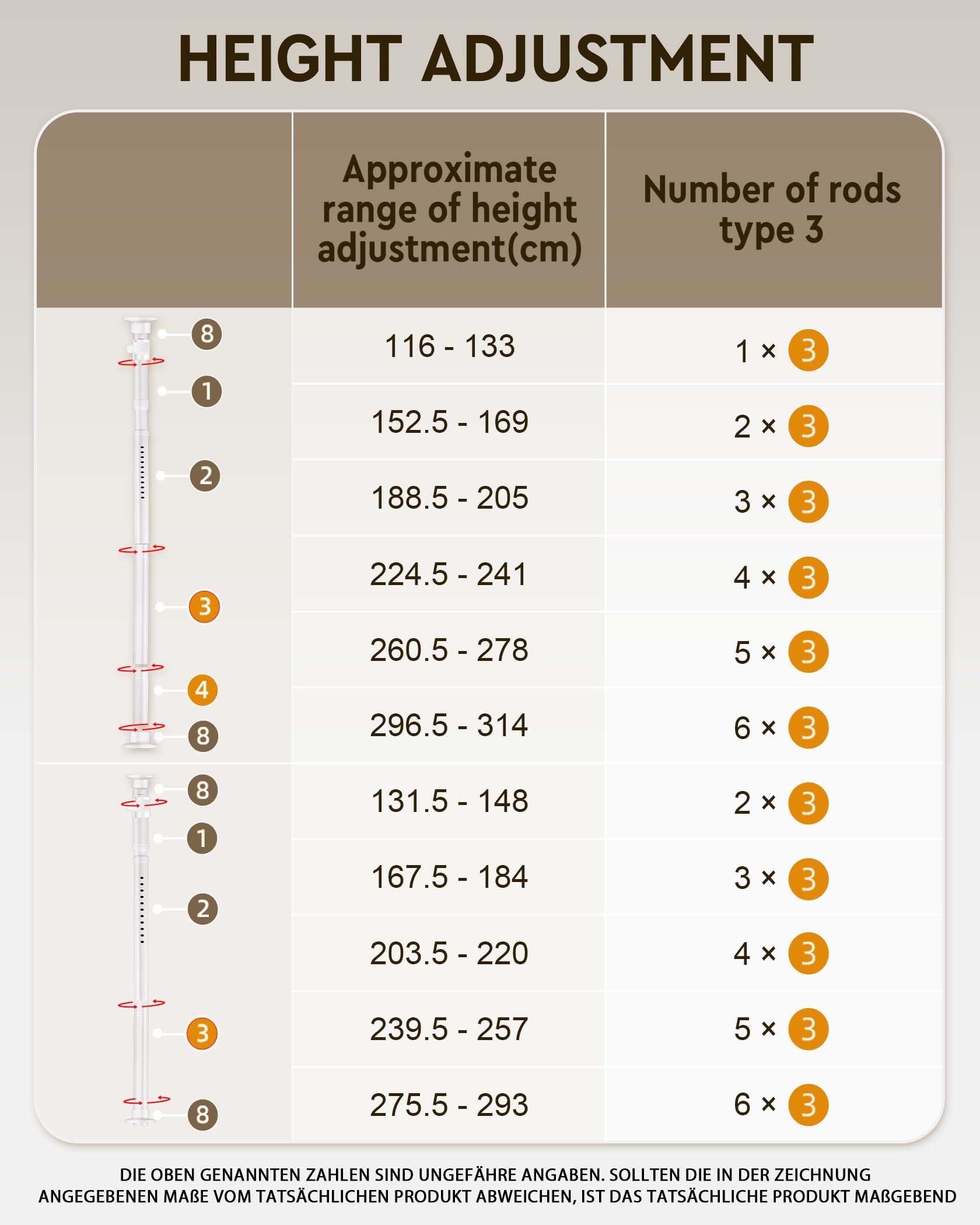 HEIGHT ADJUSTMENT

| | Approximate range of height adjustment(cm) | Number of rods type 3 |
|---|---|---|
| 8 1 2 3 4 8 | 116 - 133 | 1 × 3 |
| | 152.5 - 169 | 2 × 3 |
| | 188.5 - 205 | 3 × 3 |
| | 224.5 - 241 | 4 × 3 |
| | 260.5 - 278 | 5 × 3 |
| | 296.5 - 314 | 6 × 3 |
| 8 1 2 3 8 | 131.5 - 148 | 2 × 3 |
| | 167.5 - 184 | 3 × 3 |
| | 203.5 - 220 | 4 × 3 |
| | 239.5 - 257 | 5 × 3 |
| | 275.5 - 293 | 6 × 3 |

DIE OBEN GENANNTEN ZAHLEN SIND UNGEFÄHRE ANGABEN. SOLLTEN DIE IN DER ZEICHNUNG ANGEGEBENEN MAßE VOM TATSÄCHLICHEN PRODUKT ABWEICHEN, IST DAS TATSÄCHLICHE PRODUKT MAßGEBEND